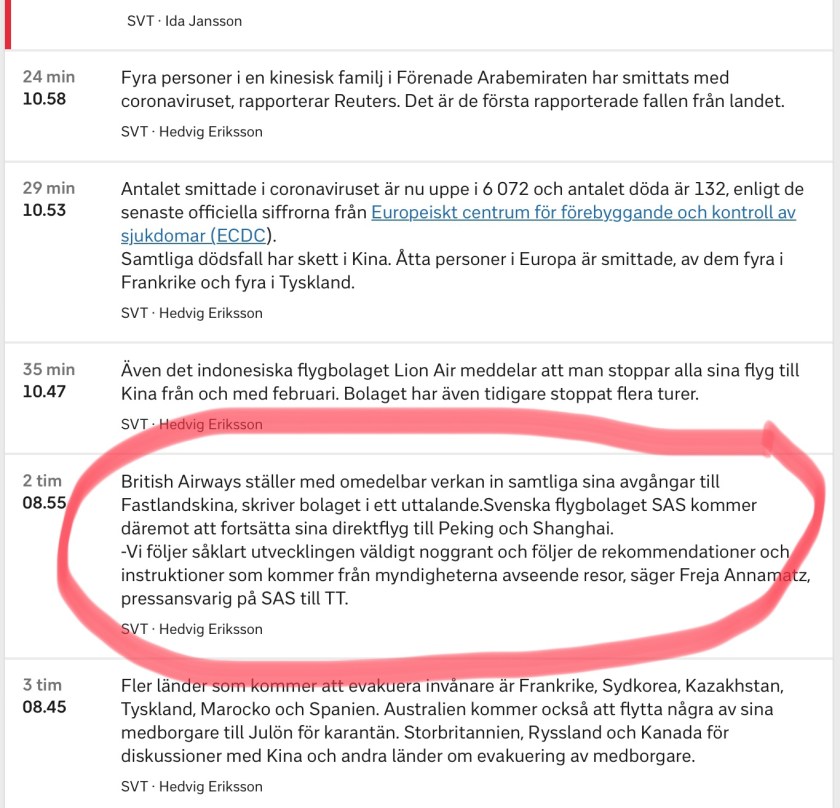 SVT · Ida Jansson

24 min
10.58

Fyra personer i en kinesisk familj i Förenade Arabemiraten har smittats med coronaviruset, rapporterar Reuters. Det är de första rapporterade fallen från landet.

SVT · Hedvig Eriksson

29 min
10.53

Antalet smittade i coronaviruset är nu uppe i 6 072 och antalet döda är 132, enligt de senaste officiella siffrorna från Europeiskt centrum för förebyggande och kontroll av sjukdomar (ECDC).
Samtliga dödsfall har skett i Kina. Åtta personer i Europa är smittade, av dem fyra i Frankrike och fyra i Tyskland.

SVT · Hedvig Eriksson

35 min
10.47

Även det indonesiska flygbolaget Lion Air meddelar att man stoppar alla sina flyg till Kina från och med februari. Bolaget har även tidigare stoppat flera turer.

SVT · Hedvig Eriksson

2 tim
08.55

British Airways ställer med omedelbar verkan in samtliga sina avgångar till Fastlandskina, skriver bolaget i ett uttalande.Svenska flygbolaget SAS kommer däremot att fortsätta sina direktflyg till Peking och Shanghai.
-Vi följer såklart utvecklingen väldigt noggrant och följer de rekommendationer och instruktioner som kommer från myndigheterna avseende resor, säger Freja Annamatz, pressansvarig på SAS till TT.

SVT · Hedvig Eriksson

3 tim
08.45

Fler länder som kommer att evakuera invånare är Frankrike, Sydkorea, Kazakhstan, Tyskland, Marocko och Spanien. Australien kommer också att flytta några av sina medborgare till Julön för karantän. Storbritannien, Ryssland och Kanada för diskussioner med Kina och andra länder om evakuering av medborgare.

SVT · Hedvig Eriksson